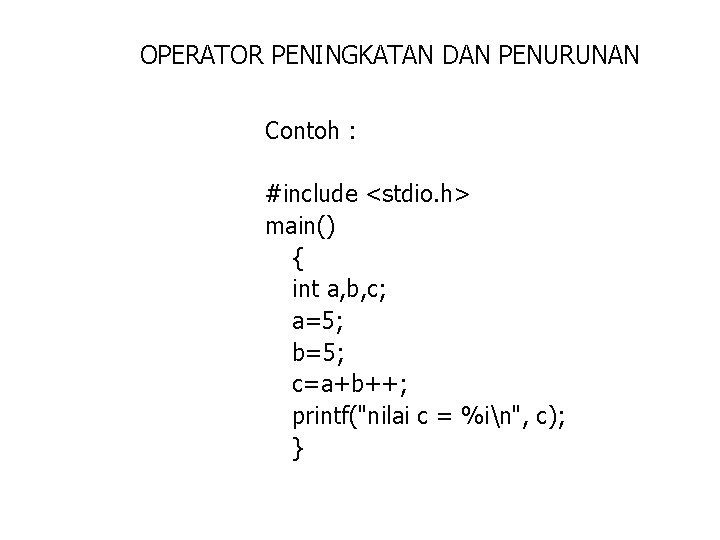 OPERATOR PENINGKATAN DAN PENURUNAN

Contoh :

#include <stdio.h>
main()
{
int a,b,c;
a=5;
b=5;
c=a+b++;
printf("nilai c = %i\n", c);
}